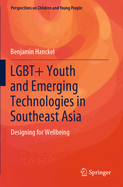 Perspectives on Children and Young People

Benjamin Hanckel

LGBT+ Youth and Emerging Technologies in Southeast Asia

Designing for Wellbeing

Springer